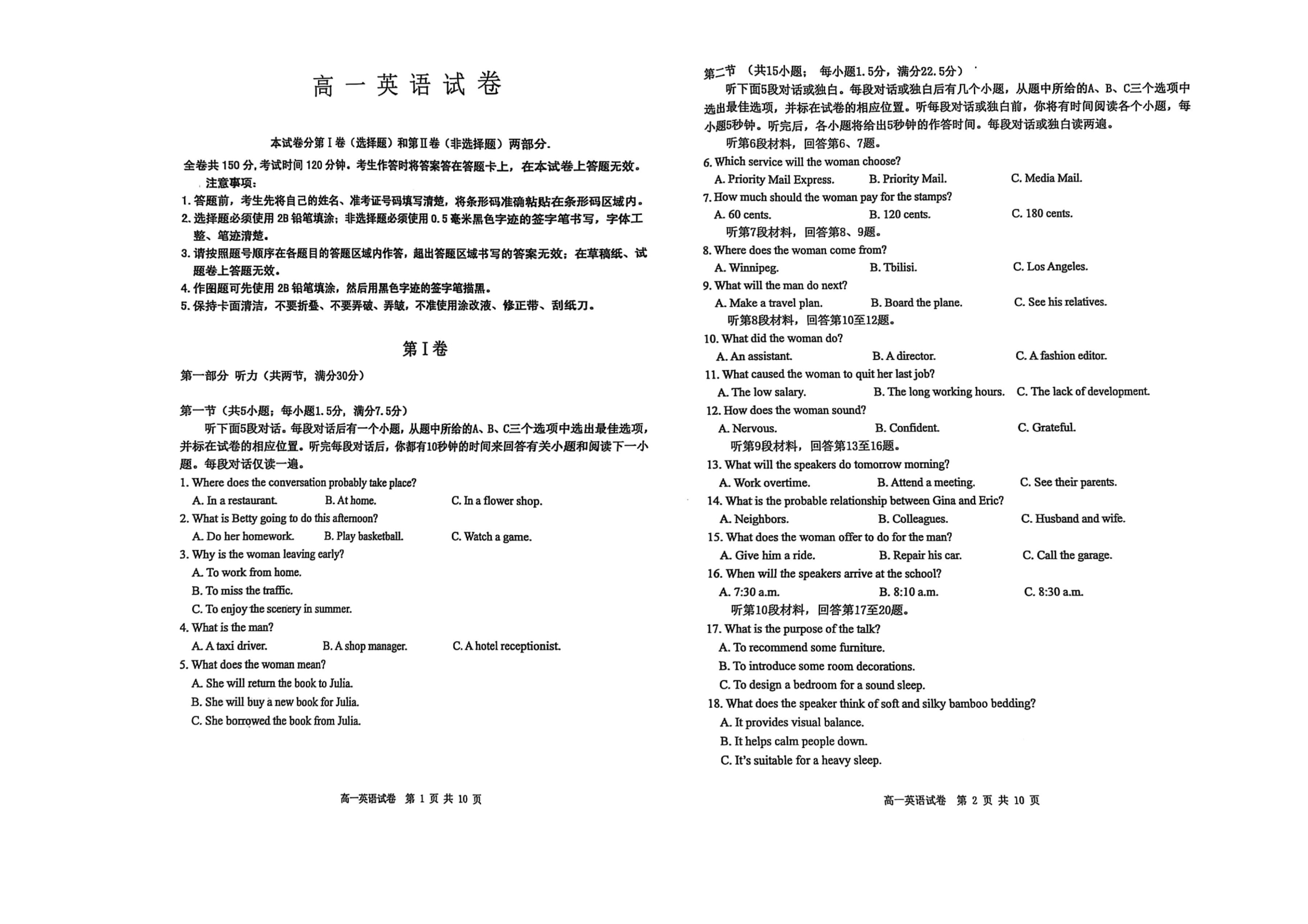 高一英语试卷

本试卷分第Ⅰ卷（选择题）和第Ⅱ卷（非选择题）两部分.

全卷共150分,考试时间120分钟。考生作答时将答案答在答题卡上，在本试卷上答题无效。

注意事项：

1.答题前，考生先将自己的姓名、准考证号码填写清楚，将条形码准确粘贴在条形码区域内。

2.选择题必须使用2B铅笔填涂；非选择题必须使用0.5毫米黑色字迹的签字笔书写，字体工整、笔迹清楚。

3.请按照题号顺序在各题目的答题区域内作答，超出答题区域书写的答案无效；在草稿纸、试题卷上答题无效。

4.作图题可先使用2B铅笔填涂，然后用黑色字迹的签字笔描黑。

5.保持卡面清洁，不要折叠、不要弄破、弄皱，不准使用涂改液、修正带、刮纸刀。

第Ⅰ卷

第一部分 听力（共两节，满分30分）

第一节（共5小题；每小题1.5分，满分7.5分）

听下面5段对话。每段对话后有一个小题，从题中所给的A、B、C三个选项中选出最佳选项，并标在试卷的相应位置。听完每段对话后，你都有10秒钟的时间来回答有关小题和阅读下一小题。每段对话仅读一遍。

1. Where does the conversation probably take place?
A. In a restaurant. B. At home. C. In a flower shop.

2. What is Betty going to do this afternoon?
A. Do her homework. B. Play basketball. C. Watch a game.

3. Why is the woman leaving early?
A. To work from home.
B. To miss the traffic.
C. To enjoy the scenery in summer.

4. What is the man?
A. A taxi driver. B. A shop manager. C. A hotel receptionist.

5. What does the woman mean?
A. She will return the book to Julia.
B. She will buy a new book for Julia.
C. She borrowed the book from Julia.

高一英语试卷 第1页 共10页

第二节（共15小题；每小题1.5分，满分22.5分）

听下面5段对话或独白。每段对话或独白后有几个小题，从题中所给的A、B、C三个选项中选出最佳选项，并标在试卷的相应位置。听每段对话或独白前，你将有时间阅读各个小题，每小题5秒钟。听完后，各小题将给出5秒钟的作答时间。每段对话或独白读两遍。

听第6段材料，回答第6、7题。

6. Which service will the woman choose?
A. Priority Mail Express. B. Priority Mail. C. Media Mail.

7. How much should the woman pay for the stamps?
A. 60 cents. B. 120 cents. C. 180 cents.

听第7段材料，回答第8、9题。

8. Where does the woman come from?
A. Winnipeg. B. Tbilisi. C. Los Angeles.

9. What will the man do next?
A. Make a travel plan. B. Board the plane. C. See his relatives.

听第8段材料，回答第10至12题。

10. What did the woman do?
A. An assistant. B. A director. C. A fashion editor.

11. What caused the woman to quit her last job?
A. The low salary. B. The long working hours. C. The lack of development.

12. How does the woman sound?
A. Nervous. B. Confident. C. Grateful.

听第9段材料，回答第13至16题。

13. What will the speakers do tomorrow morning?
A. Work overtime. B. Attend a meeting. C. See their parents.

14. What is the probable relationship between Gina and Eric?
A. Neighbors. B. Colleagues. C. Husband and wife.

15. What does the woman offer to do for the man?
A. Give him a ride. B. Repair his car. C. Call the garage.

16. When will the speakers arrive at the school?
A. 7:30 a.m. B. 8:10 a.m. C. 8:30 a.m.

听第10段材料，回答第17至20题。

17. What is the purpose of the talk?
A. To recommend some furniture.
B. To introduce some room decorations.
C. To design a bedroom for a sound sleep.

18. What does the speaker think of soft and silky bamboo bedding?
A. It provides visual balance.
B. It helps calm people down.
C. It's suitable for a heavy sleep.

高一英语试卷 第2页 共10页